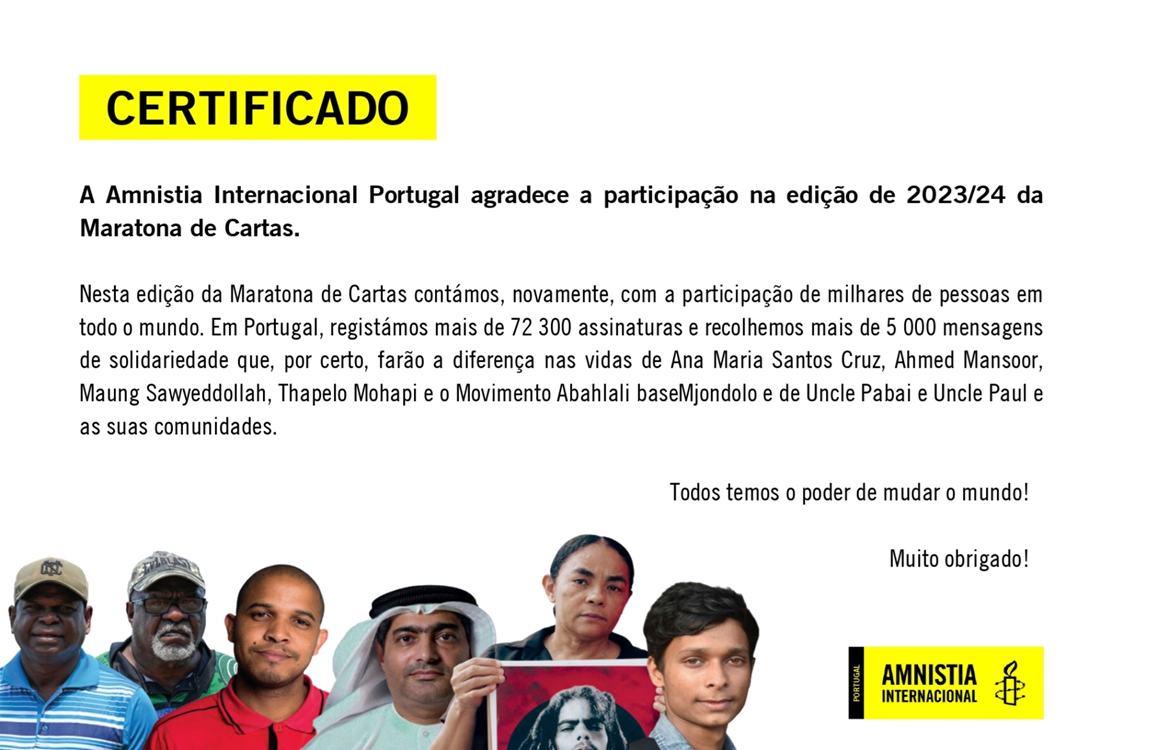 CERTIFICADO

A Amnistia Internacional Portugal agradece a participação na edição de 2023/24 da Maratona de Cartas.

Nesta edição da Maratona de Cartas contámos, novamente, com a participação de milhares de pessoas em todo o mundo. Em Portugal, registámos mais de 72 300 assinaturas e recolhemos mais de 5 000 mensagens de solidariedade que, por certo, farão a diferença nas vidas de Ana Maria Santos Cruz, Ahmed Mansoor, Maung Sawyeddollah, Thapelo Mohapi e o Movimento Abahlali baseMjondolo e de Uncle Pabai e Uncle Paul e as suas comunidades.

Todos temos o poder de mudar o mundo!

Muito obrigado!

PORTUGAL
AMNISTIA
INTERNACIONAL